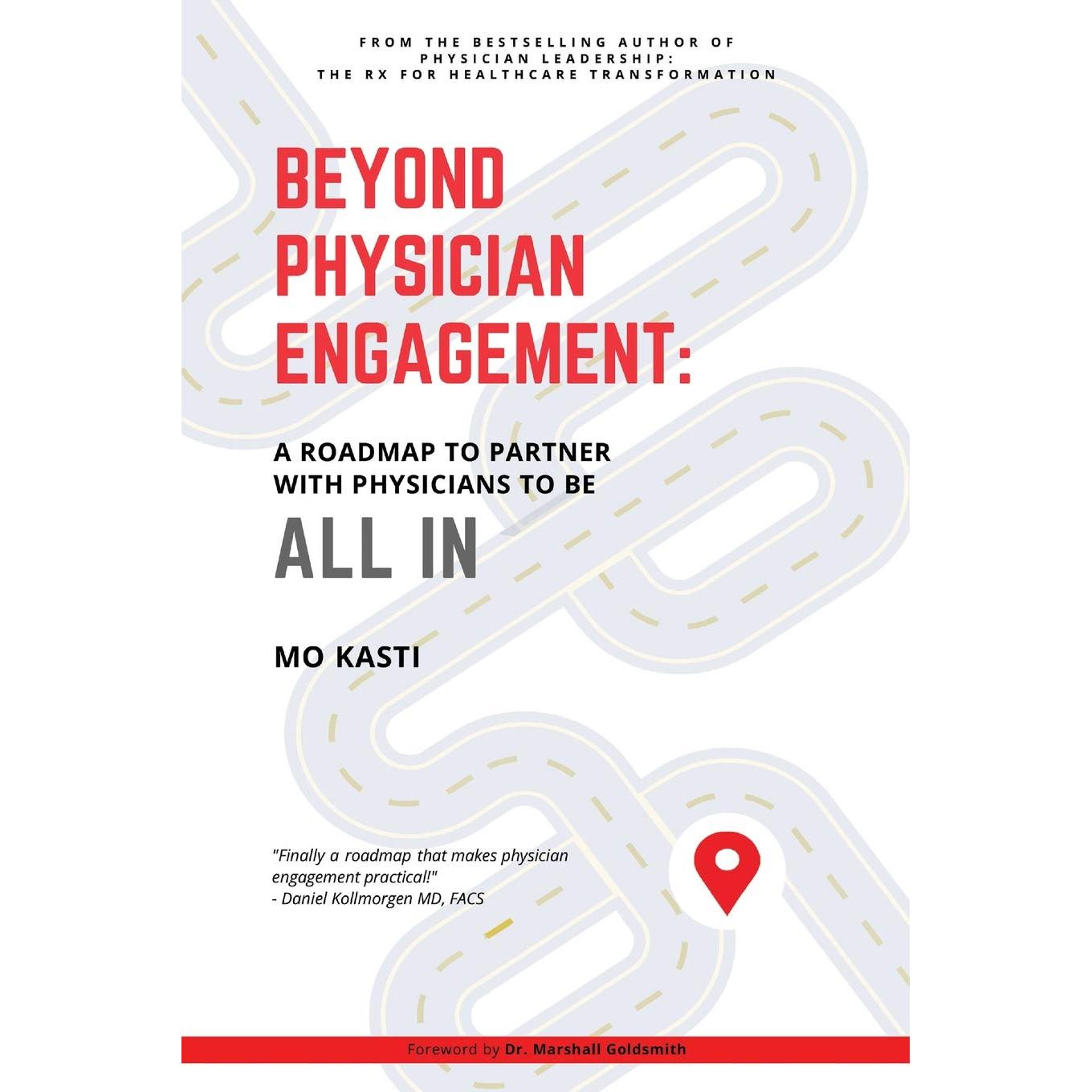 FROM THE BESTSELLING AUTHOR OF
PHYSICIAN LEADERSHIP:
THE RX FOR HEALTHCARE TRANSFORMATION

BEYOND
PHYSICIAN
ENGAGEMENT:

A ROADMAP TO PARTNER
WITH PHYSICIANS TO BE
ALL IN

MO KASTI

"Finally a roadmap that makes physician engagement practical!"
- Daniel Kollmorgen MD, FACS

Foreword by Dr. Marshall Goldsmith